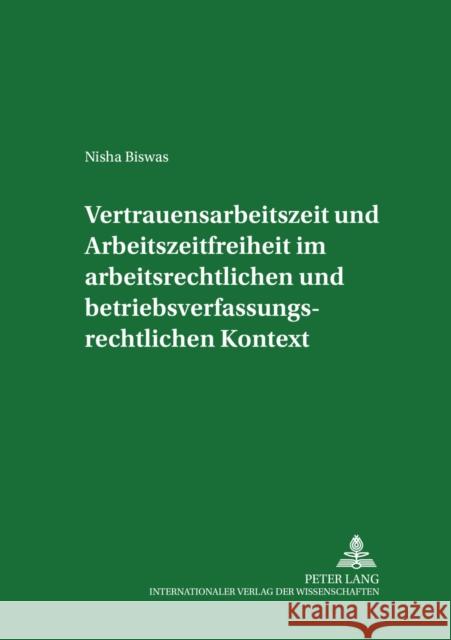 Nisha Biswas

Vertrauensarbeitszeit und Arbeitszeitfreiheit im arbeitsrechtlichen und betriebsverfassungsrechtlichen Kontext

PETER LANG
INTERNATIONALER VERLAG DER WISSENSCHAFTEN